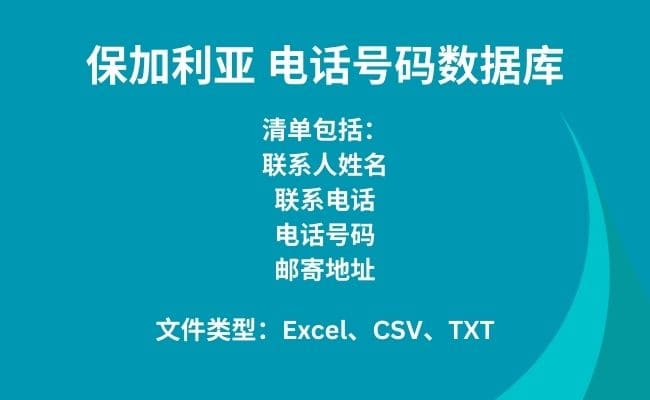 保加利亚 电话号码数据库

清单包括：
联系人姓名
联系电话
电话号码
邮寄地址

文件类型：Excel、CSV、TXT